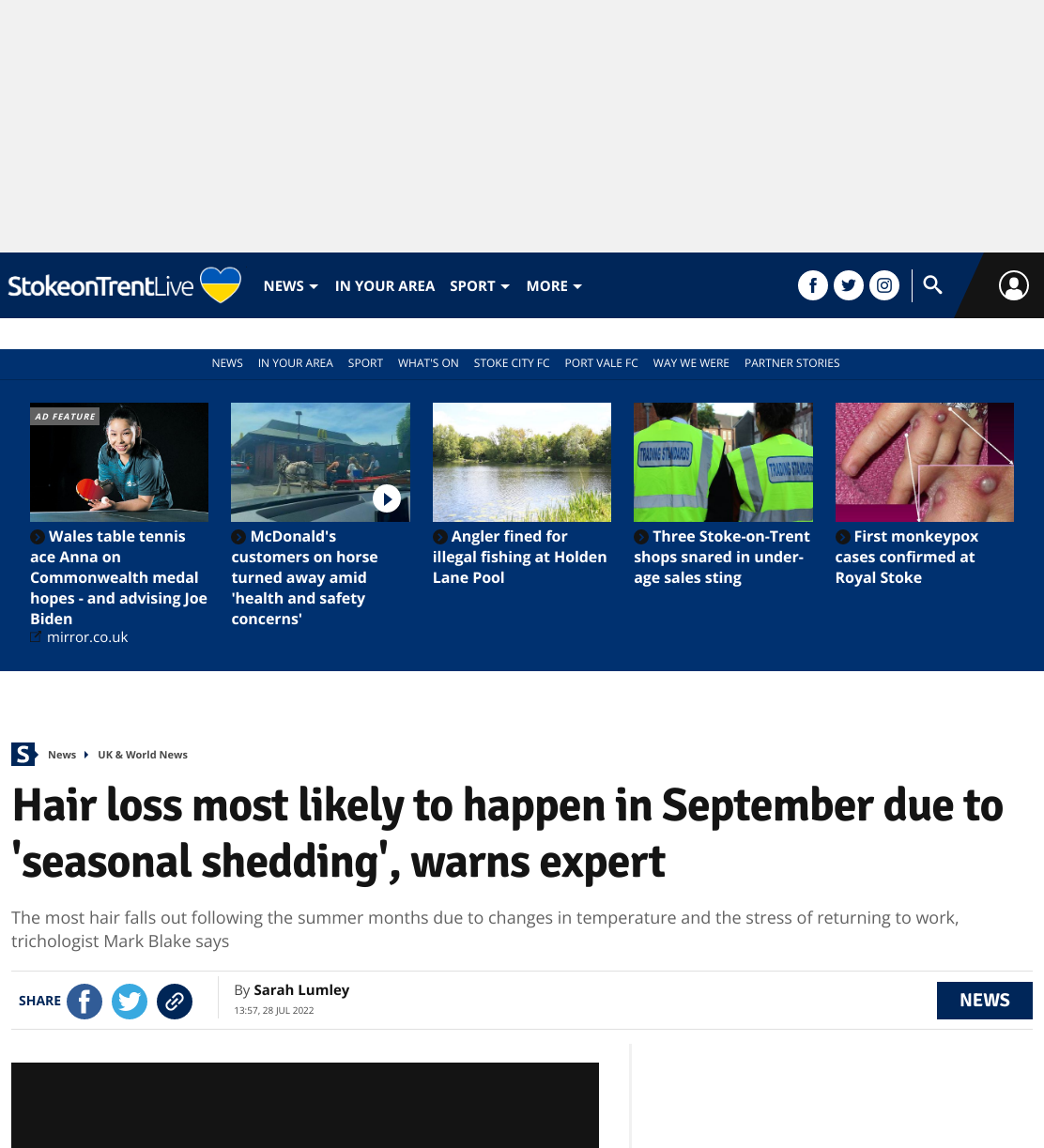 StokeonTrentLive NEWS IN YOUR AREA SPORT MORE

NEWS IN YOUR AREA SPORT WHAT'S ON STOKE CITY FC PORT VALE FC WAY WE WERE PARTNER STORIES

AD FEATURE

Wales table tennis ace Anna on Commonwealth medal hopes - and advising Joe Biden
mirror.co.uk

McDonald's customers on horse turned away amid 'health and safety concerns'

Angler fined for illegal fishing at Holden Lane Pool

TRADING STANDARDS TRADING STANDARDS

Three Stoke-on-Trent shops snared in under-age sales sting

First monkeypox cases confirmed at Royal Stoke

S News UK & World News

Hair loss most likely to happen in September due to 'seasonal shedding', warns expert

The most hair falls out following the summer months due to changes in temperature and the stress of returning to work, trichologist Mark Blake says

SHARE

By Sarah Lumley
13:57, 28 JUL 2022

NEWS